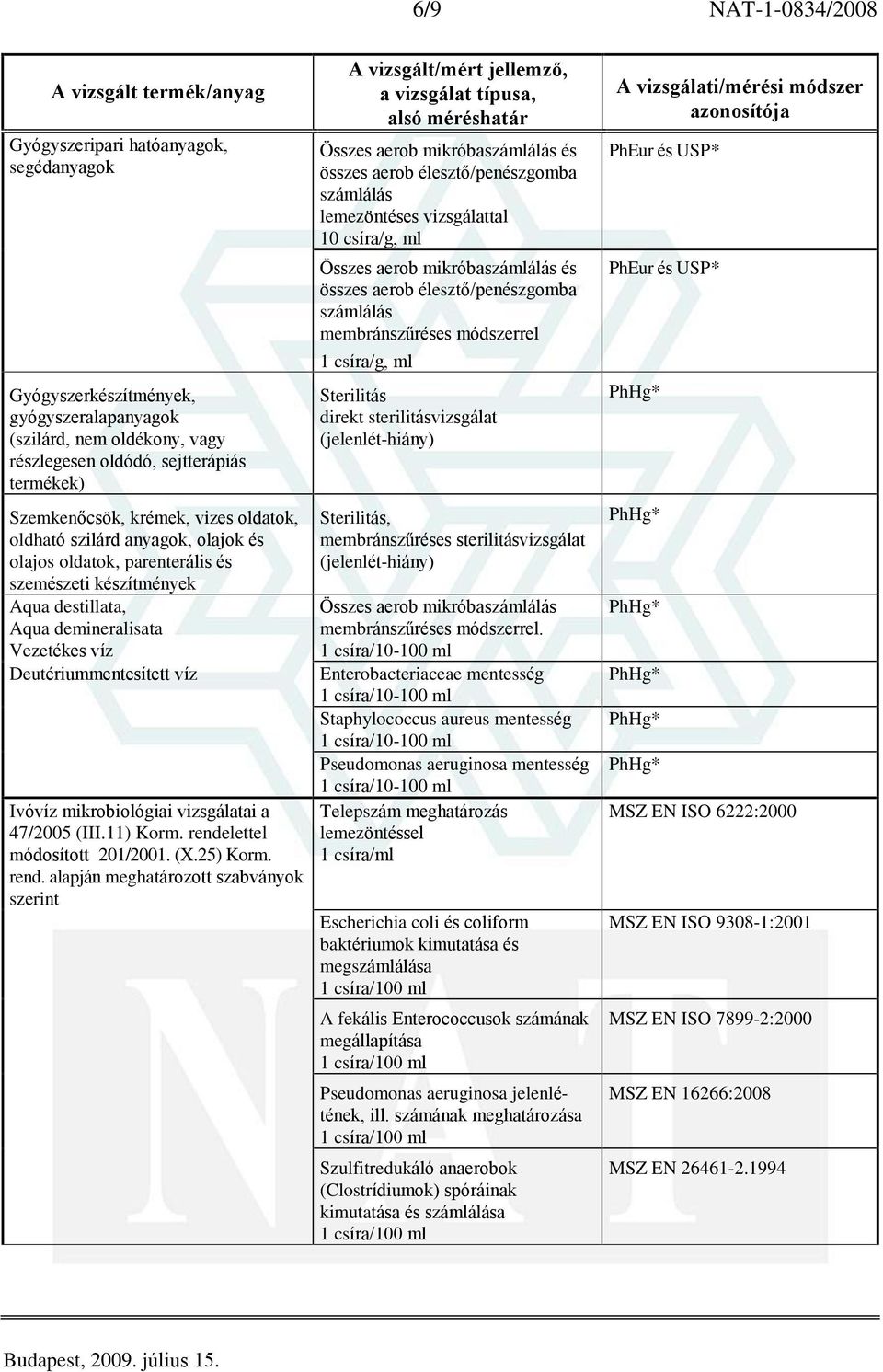 6/9 NAT-1-0834/2008

| A vizsgált termék/anyag | A vizsgált/mért jellemző, a vizsgálat típusa, alsó méréshatár | A vizsgálati/mérési módszer azonosítója |
|---|---|---|
| Gyógyszeripari hatóanyagok, segédanyagok | Összes aerob mikróbaszámlálás és összes aerob élesztő/penészgomba számlálás lemezöntéses vizsgálattal 10 csíra/g, ml | PhEur és USP* |
| | Összes aerob mikróbaszámlálás és összes aerob élesztő/penészgomba számlálás membránszűréses módszerrel 1 csíra/g, ml | PhEur és USP* |
| Gyógyszerkészítmények, gyógyszeralapanyagok (szilárd, nem oldékony, vagy részlegesen oldódó, sejtterápiás termékek) | Sterilitás direkt sterilitásvizsgálat (jelenlét-hiány) | PhHg* |
| Szemkenőcsök, krémek, vizes oldatok, oldható szilárd anyagok, olajok és olajos oldatok, parenterális és szemészeti készítmények | Sterilitás, membránszűréses sterilitásvizsgálat (jelenlét-hiány) | PhHg* |
| Aqua destillata, Aqua demineralisata Vezetékes víz Deutériummentesített víz | Összes aerob mikróbaszámlálás membránszűréses módszerrel. 1 csíra/10-100 ml | PhHg* |
| | Enterobacteriaceae mentesség 1 csíra/10-100 ml | PhHg* |
| | Staphylococcus aureus mentesség 1 csíra/10-100 ml | PhHg* |
| | Pseudomonas aeruginosa mentesség 1 csíra/10-100 ml | PhHg* |
| Ivóvíz mikrobiológiai vizsgálatai a 47/2005 (III.11) Korm. rendelettel módosított 201/2001. (X.25) Korm. rend. alapján meghatározott szabványok szerint | Telepszám meghatározás lemezöntéssel 1 csíra/ml | MSZ EN ISO 6222:2000 |
| | Escherichia coli és coliform baktériumok kimutatása és megszámlálása 1 csíra/100 ml | MSZ EN ISO 9308-1:2001 |
| | A fekális Enterococcusok számának megállapítása 1 csíra/100 ml | MSZ EN ISO 7899-2:2000 |
| | Pseudomonas aeruginosa jelenlétének, ill. számának meghatározása 1 csíra/100 ml | MSZ EN 16266:2008 |
| | Szulfitredukáló anaerobok (Clostrídiumok) spóráinak kimutatása és számlálása 1 csíra/100 ml | MSZ EN 26461-2.1994 |

Budapest, 2009. július 15.